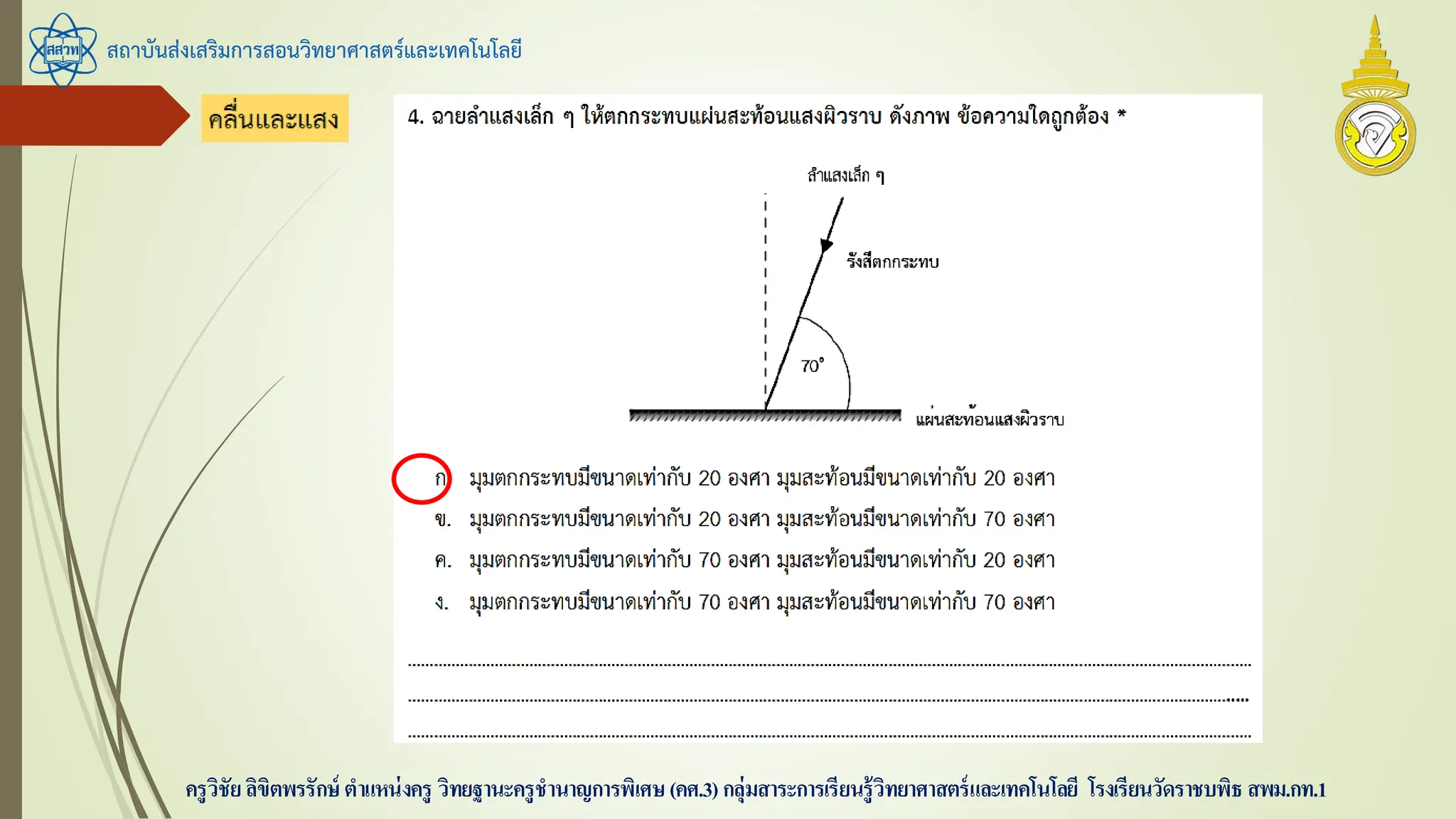 สสวท

สถาบันส่งเสริมการสอนวิทยาศาสตร์และเทคโนโลยี

คลื่นและแสง

4. ฉายลำแสงเล็ก ๆ ให้ตกกระทบแผ่นสะท้อนแสงผิวราบ ดังภาพ ข้อความใดถูกต้อง *

ลำแสงเล็ก ๆ

รังสีตกกระทบ

$70^\circ$

แผ่นสะท้อนแสงผิวราบ

ก. มุมตกกระทบมีขนาดเท่ากับ 20 องศา มุมสะท้อนมีขนาดเท่ากับ 20 องศา

ข. มุมตกกระทบมีขนาดเท่ากับ 20 องศา มุมสะท้อนมีขนาดเท่ากับ 70 องศา

ค. มุมตกกระทบมีขนาดเท่ากับ 70 องศา มุมสะท้อนมีขนาดเท่ากับ 20 องศา

ง. มุมตกกระทบมีขนาดเท่ากับ 70 องศา มุมสะท้อนมีขนาดเท่ากับ 70 องศา

ครูวิชัย ลิขิตพรรักษ์ ตำแหน่งครู วิทยฐานะครูชำนาญการพิเศษ (คศ.3) กลุ่มสาระการเรียนรู้วิทยาศาสตร์และเทคโนโลยี โรงเรียนวัดราชบพิธ สพม.กท.1